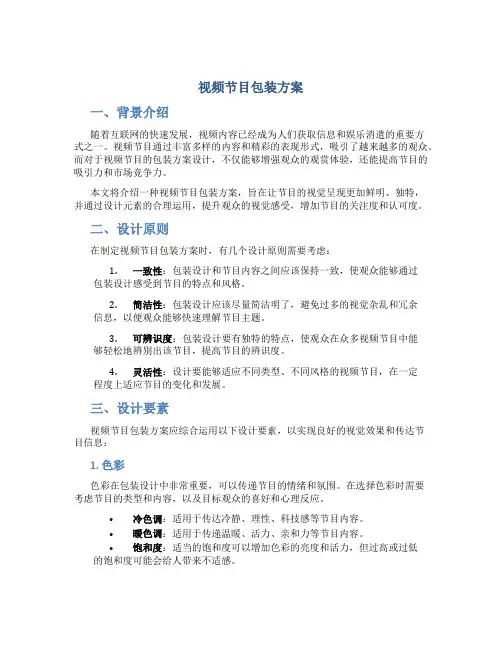 视频节目包装方案

一、背景介绍

随着互联网的快速发展，视频内容已经成为人们获取信息和娱乐消遣的重要方式之一。视频节目通过丰富多样的内容和精彩的表现形式，吸引了越来越多的观众。而对于视频节目的包装方案设计，不仅能够增强观众的观赏体验，还能提高节目的吸引力和市场竞争力。

本文将介绍一种视频节目包装方案，旨在让节目的视觉呈现更加鲜明、独特，并通过设计元素的合理运用，提升观众的视觉感受，增加节目的关注度和认可度。

二、设计原则

在制定视频节目包装方案时，有几个设计原则需要考虑：

1. 一致性：包装设计和节目内容之间应该保持一致，使观众能够通过包装设计感受到节目的特点和风格。

2. 简洁性：包装设计应该尽量简洁明了，避免过多的视觉杂乱和冗余信息，以便观众能够快速理解节目主题。

3. 可辨识度：包装设计要有独特的特点，使观众在众多视频节目中能够轻松地辨别出该节目，提高节目的辨识度。

4. 灵活性：设计要能够适应不同类型、不同风格的视频节目，在一定程度上适应节目的变化和发展。

三、设计要素

视频节目包装方案应综合运用以下设计要素，以实现良好的视觉效果和传达节目信息：

1. 色彩

色彩在包装设计中非常重要，可以传递节目的情绪和氛围。在选择色彩时需要考虑节目的类型和内容，以及目标观众的喜好和心理反应。

• 冷色调：适用于传达冷静、理性、科技感等节目内容。
• 暖色调：适用于传递温暖、活力、亲和力等节目内容。
• 饱和度：适当的饱和度可以增加色彩的亮度和活力，但过高或过低的饱和度可能会给人带来不适感。